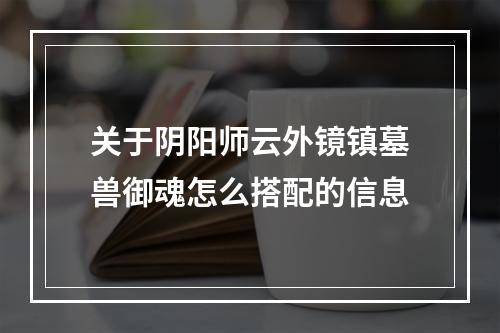 关于阴阳师云外镜镇墓兽御魂怎么搭配的信息